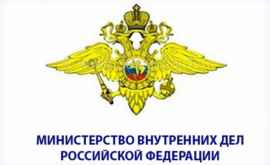 МИНИСТЕРСТВО ВНУТРЕННИХ ДЕЛ РОССИЙСКОЙ ФЕДЕРАЦИИ